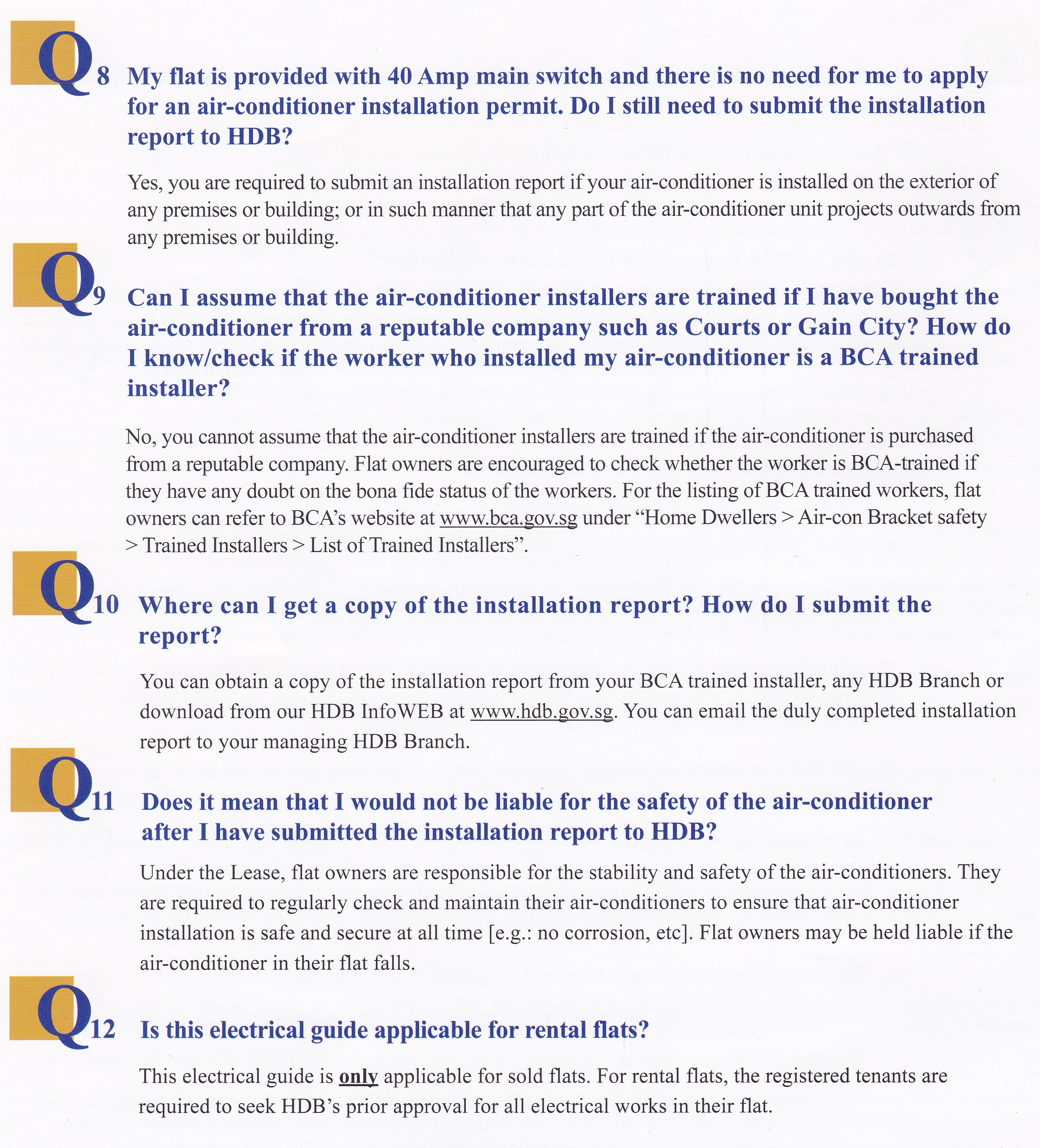 Q8 My flat is provided with 40 Amp main switch and there is no need for me to apply for an air-conditioner installation permit. Do I still need to submit the installation report to HDB?

Yes, you are required to submit an installation report if your air-conditioner is installed on the exterior of any premises or building; or in such manner that any part of the air-conditioner unit projects outwards from any premises or building.

Q9 Can I assume that the air-conditioner installers are trained if I have bought the air-conditioner from a reputable company such as Courts or Gain City? How do I know/check if the worker who installed my air-conditioner is a BCA trained installer?

No, you cannot assume that the air-conditioner installers are trained if the air-conditioner is purchased from a reputable company. Flat owners are encouraged to check whether the worker is BCA-trained if they have any doubt on the bona fide status of the workers. For the listing of BCA trained workers, flat owners can refer to BCA's website at www.bca.gov.sg under "Home Dwellers > Air-con Bracket safety > Trained Installers > List of Trained Installers".

Q10 Where can I get a copy of the installation report? How do I submit the report?

You can obtain a copy of the installation report from your BCA trained installer, any HDB Branch or download from our HDB InfoWEB at www.hdb.gov.sg. You can email the duly completed installation report to your managing HDB Branch.

Q11 Does it mean that I would not be liable for the safety of the air-conditioner after I have submitted the installation report to HDB?

Under the Lease, flat owners are responsible for the stability and safety of the air-conditioners. They are required to regularly check and maintain their air-conditioners to ensure that air-conditioner installation is safe and secure at all time [e.g.: no corrosion, etc]. Flat owners may be held liable if the air-conditioner in their flat falls.

Q12 Is this electrical guide applicable for rental flats?

This electrical guide is only applicable for sold flats. For rental flats, the registered tenants are required to seek HDB's prior approval for all electrical works in their flat.